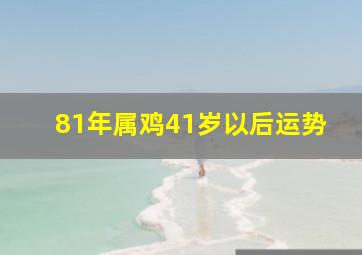 81年属鸡41岁以后运势